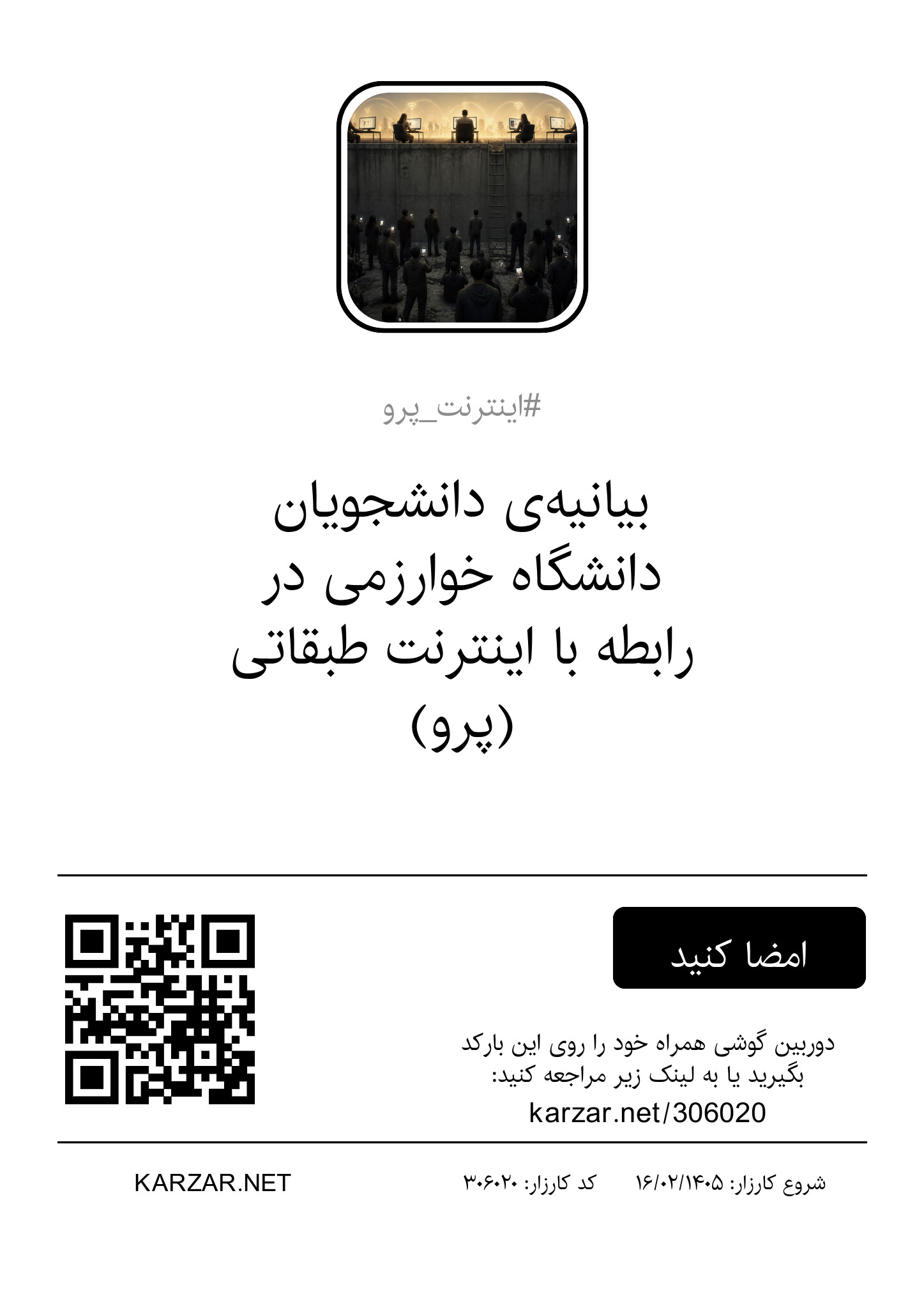 #اینترنت_پرو

بیانیه‌ی دانشجویان دانشگاه خوارزمی در رابطه با اینترنت طبقاتی (پرو)

امضا کنید

دوربین گوشی همراه خود را روی این بارکد بگیرید یا به لینک زیر مراجعه کنید:
karzar.net/306020

شروع کارزار: ۱۶/۰۲/۱۴۰۵    کد کارزار: ۳۰۶۰۲۰

KARZAR.NET